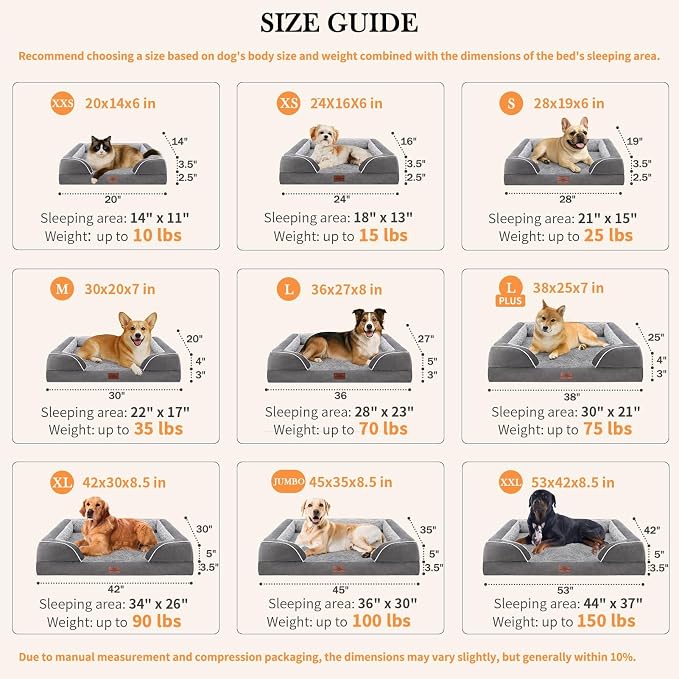 SIZE GUIDE

Recommend choosing a size based on dog's body size and weight combined with the dimensions of the bed's sleeping area.

XXS 20x14x6 in
14"
3.5"
2.5"
20"
Sleeping area: 14" x 11"
Weight: up to 10 lbs

XS 24X16X6 in
16"
3.5"
2.5"
24"
Sleeping area: 18" x 13"
Weight: up to 15 lbs

S 28x19x6 in
19"
3.5"
2.5"
28"
Sleeping area: 21" x 15"
Weight: up to 25 lbs

M 30x20x7 in
20"
4"
3"
30"
Sleeping area: 22" x 17"
Weight: up to 35 lbs

L 36x27x8 in
27"
5"
3"
36
Sleeping area: 28" x 23"
Weight: up to 70 lbs

L PLUS 38x25x7 in
25"
4"
3"
38"
Sleeping area: 30" x 21"
Weight: up to 75 lbs

XL 42x30x8.5 in
30"
5"
3.5"
42"
Sleeping area: 34" x 26"
Weight: up to 90 lbs

JUMBO 45x35x8.5 in
35"
5"
3.5"
45"
Sleeping area: 36" x 30"
Weight: up to 100 lbs

XXL 53x42x8.5 in
42"
5"
3.5"
53"
Sleeping area: 44" x 37"
Weight: up to 150 lbs

Due to manual measurement and compression packaging, the dimensions may vary slightly, but generally within 10%.